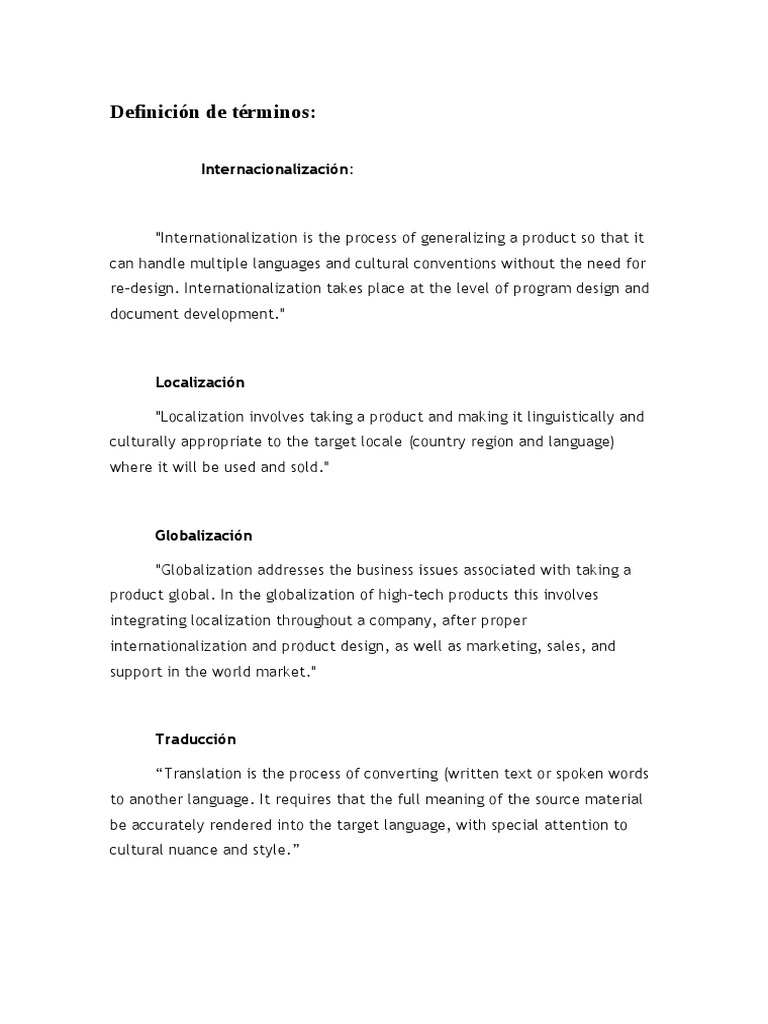 Definición de términos:

Internacionalización:

"Internationalization is the process of generalizing a product so that it can handle multiple languages and cultural conventions without the need for re-design. Internationalization takes place at the level of program design and document development."

Localización

"Localization involves taking a product and making it linguistically and culturally appropriate to the target locale (country region and language) where it will be used and sold."

Globalización

"Globalization addresses the business issues associated with taking a product global. In the globalization of high-tech products this involves integrating localization throughout a company, after proper internationalization and product design, as well as marketing, sales, and support in the world market."

Traducción

“Translation is the process of converting (written text or spoken words to another language. It requires that the full meaning of the source material be accurately rendered into the target language, with special attention to cultural nuance and style.”